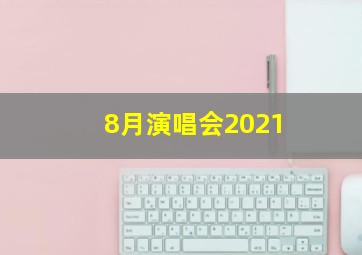 8月演唱会2021